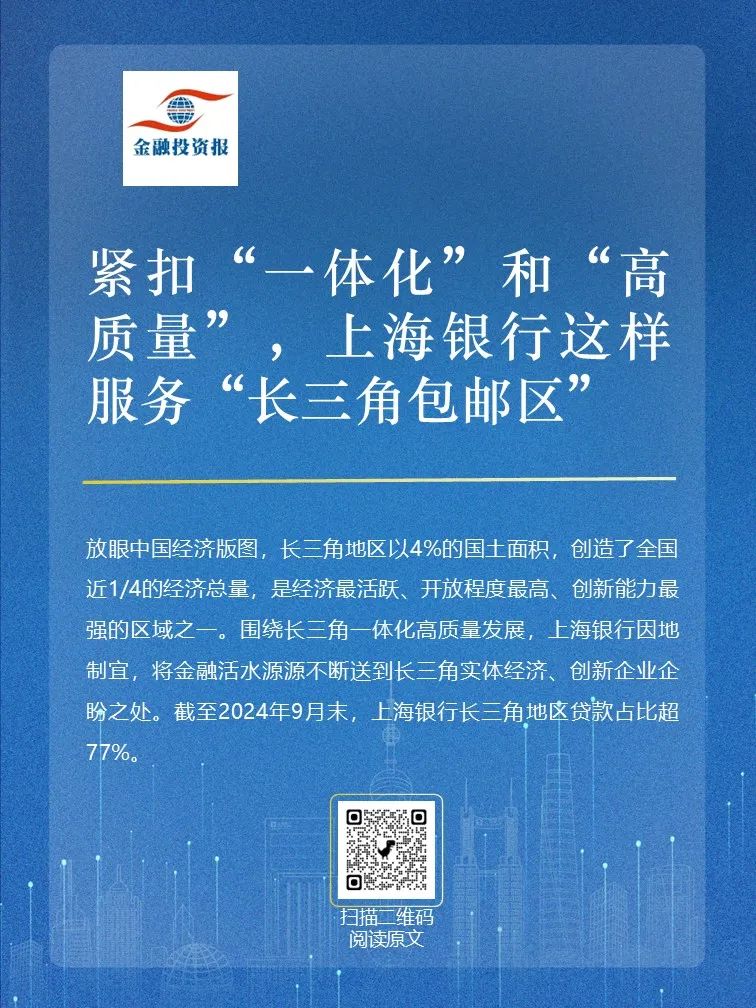 金融投资报

紧扣“一体化”和“高质量”，上海银行这样服务“长三角包邮区”

放眼中国经济版图，长三角地区以4%的国土面积，创造了全国近1/4的经济总量，是经济最活跃、开放程度最高、创新能力最强的区域之一。围绕长三角一体化高质量发展，上海银行因地制宜，将金融活水源源不断送到长三角实体经济、创新企业企盼之处。截至2024年9月末，上海银行长三角地区贷款占比超77%。

扫描二维码
阅读原文